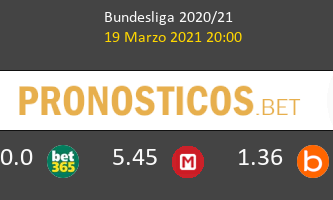 Bundesliga 2020/21
19 Marzo 2021 20:00

PRONOSTICOS.BET

0.0 bet365 5.45 M 1.36 b